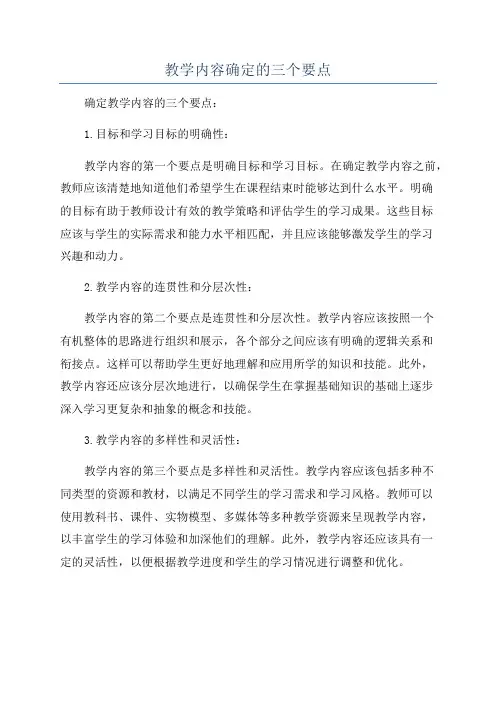 教学内容确定的三个要点

确定教学内容的三个要点：

1.目标和学习目标的明确性：

教学内容的第一个要点是明确目标和学习目标。在确定教学内容之前，教师应该清楚地知道他们希望学生在课程结束时能够达到什么水平。明确的目标有助于教师设计有效的教学策略和评估学生的学习成果。这些目标应该与学生的实际需求和能力水平相匹配，并且应该能够激发学生的学习兴趣和动力。

2.教学内容的连贯性和分层次性：

教学内容的第二个要点是连贯性和分层次性。教学内容应该按照一个有机整体的思路进行组织和展示，各个部分之间应该有明确的逻辑关系和衔接点。这样可以帮助学生更好地理解和应用所学的知识和技能。此外，教学内容还应该分层次地进行，以确保学生在掌握基础知识的基础上逐步深入学习更复杂和抽象的概念和技能。

3.教学内容的多样性和灵活性：

教学内容的第三个要点是多样性和灵活性。教学内容应该包括多种不同类型的资源和教材，以满足不同学生的学习需求和学习风格。教师可以使用教科书、课件、实物模型、多媒体等多种教学资源来呈现教学内容，以丰富学生的学习体验和加深他们的理解。此外，教学内容还应该具有一定的灵活性，以便根据教学进度和学生的学习情况进行调整和优化。